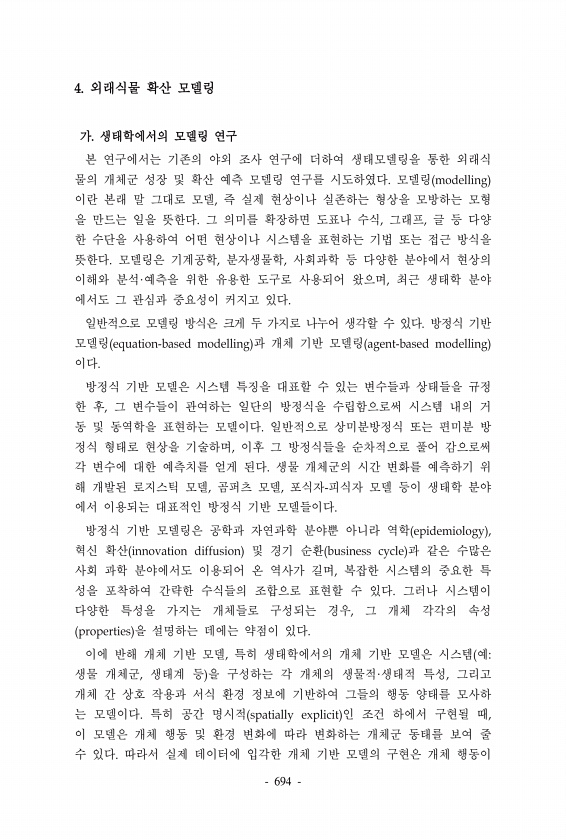 4. 외래식물 확산 모델링

가. 생태학에서의 모델링 연구

본 연구에서는 기존의 야외 조사 연구에 더하여 생태모델링을 통한 외래식물의 개체군 성장 및 확산 예측 모델링 연구를 시도하였다. 모델링(modelling)이란 본래 말 그대로 모델, 즉 실제 현상이나 실존하는 형상을 모방하는 모형을 만드는 일을 뜻한다. 그 의미를 확장하면 도표나 수식, 그래프, 글 등 다양한 수단을 사용하여 어떤 현상이나 시스템을 표현하는 기법 또는 접근 방식을 뜻한다. 모델링은 기계공학, 분자생물학, 사회과학 등 다양한 분야에서 현상의 이해와 분석·예측을 위한 유용한 도구로 사용되어 왔으며, 최근 생태학 분야에서도 그 관심과 중요성이 커지고 있다.

일반적으로 모델링 방식은 크게 두 가지로 나누어 생각할 수 있다. 방정식 기반 모델링(equation-based modelling)과 개체 기반 모델링(agent-based modelling)이다.

방정식 기반 모델은 시스템 특징을 대표할 수 있는 변수들과 상태들을 규정한 후, 그 변수들이 관여하는 일단의 방정식을 수립함으로써 시스템 내의 거동 및 동역학을 표현하는 모델이다. 일반적으로 상미분방정식 또는 편미분 방정식 형태로 현상을 기술하며, 이후 그 방정식들을 순차적으로 풀어 감으로써 각 변수에 대한 예측치를 얻게 된다. 생물 개체군의 시간 변화를 예측하기 위해 개발된 로지스틱 모델, 곰퍼츠 모델, 포식자-피식자 모델 등이 생태학 분야에서 이용되는 대표적인 방정식 기반 모델들이다.

방정식 기반 모델링은 공학과 자연과학 분야뿐 아니라 역학(epidemiology), 혁신 확산(innovation diffusion) 및 경기 순환(business cycle)과 같은 수많은 사회 과학 분야에서도 이용되어 온 역사가 길며, 복잡한 시스템의 중요한 특성을 포착하여 간략한 수식들의 조합으로 표현할 수 있다. 그러나 시스템이 다양한 특성을 가지는 개체들로 구성되는 경우, 그 개체 각각의 속성(properties)을 설명하는 데에는 약점이 있다.

이에 반해 개체 기반 모델, 특히 생태학에서의 개체 기반 모델은 시스템(예: 생물 개체군, 생태계 등)을 구성하는 각 개체의 생물적·생태적 특성, 그리고 개체 간 상호 작용과 서식 환경 정보에 기반하여 그들의 행동 양태를 모사하는 모델이다. 특히 공간 명시적(spatially explicit)인 조건 하에서 구현될 때, 이 모델은 개체 행동 및 환경 변화에 따라 변화하는 개체군 동태를 보여 줄 수 있다. 따라서 실제 데이터에 입각한 개체 기반 모델의 구현은 개체 행동이

- 694 -